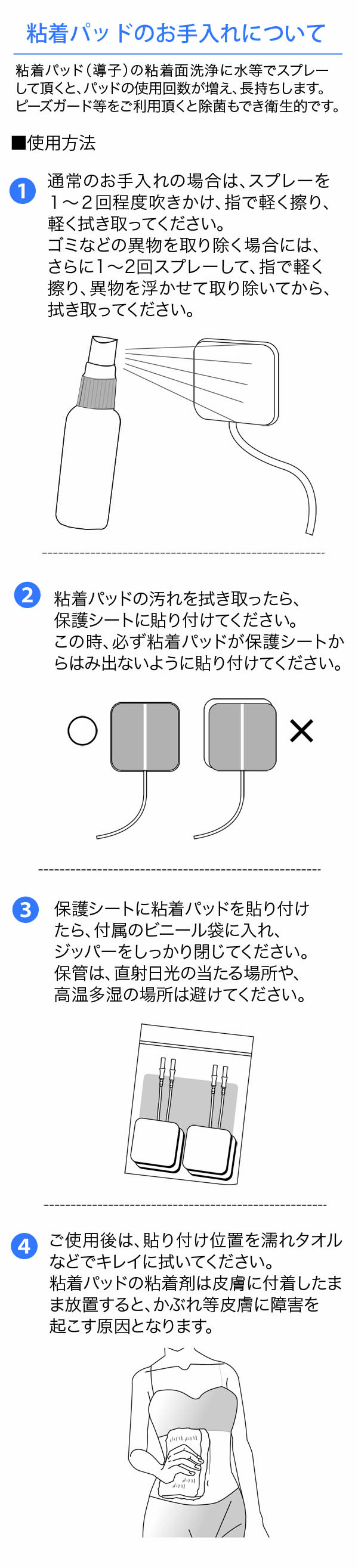 粘着パッドのお手入れについて

粘着パッド（導子）の粘着面洗浄に水等でスプレーして頂くと、パッドの使用回数が増え、長持ちします。ピーズガード等をご利用頂くと除菌もでき衛生的です。

■使用方法

1 通常のお手入れの場合は、スプレーを1～2回程度吹きかけ、指で軽く擦り、軽く拭き取ってください。
ゴミなどの異物を取り除く場合には、さらに1～2回スプレーして、指で軽く擦り、異物を浮かせて取り除いてから、拭き取ってください。

2 粘着パッドの汚れを拭き取ったら、保護シートに貼り付けてください。
この時、必ず粘着パッドが保護シートからはみ出ないように貼り付けてください。

○ ×

3 保護シートに粘着パッドを貼り付けたら、付属のビニール袋に入れ、ジッパーをしっかり閉じてください。
保管は、直射日光の当たる場所や、高温多湿の場所は避けてください。

4 ご使用後は、貼り付け位置を濡れタオルなどでキレイに拭いてください。
粘着パッドの粘着剤は皮膚に付着したまま放置すると、かぶれ等皮膚に障害を起こす原因となります。